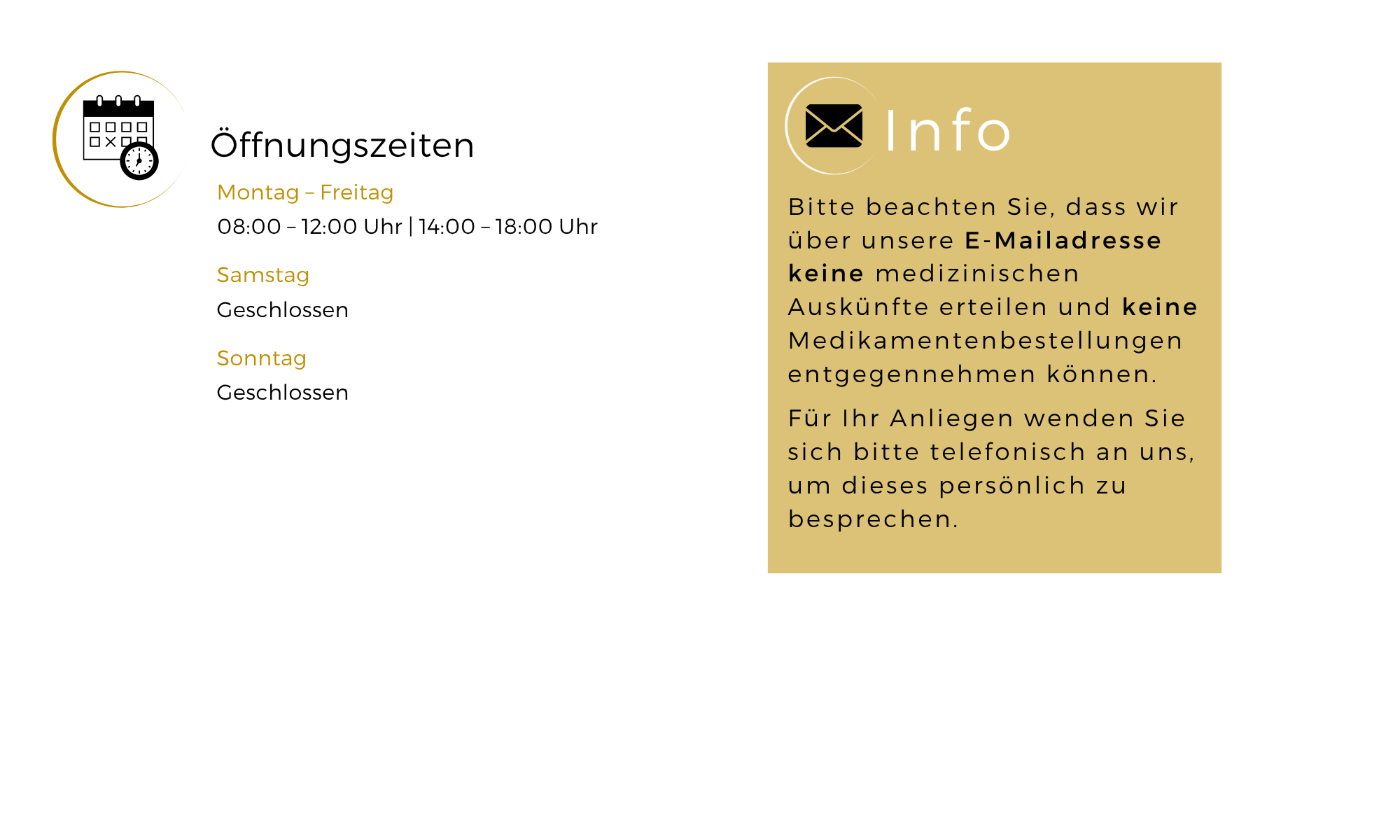 Öffnungszeiten

Montag – Freitag

08:00 – 12:00 Uhr | 14:00 – 18:00 Uhr

Samstag

Geschlossen

Sonntag

Geschlossen

Info

Bitte beachten Sie, dass wir über unsere E-Mailadresse keine medizinischen Auskünfte erteilen und keine Medikamentenbestellungen entgegennehmen können.

Für Ihr Anliegen wenden Sie sich bitte telefonisch an uns, um dieses persönlich zu besprechen.